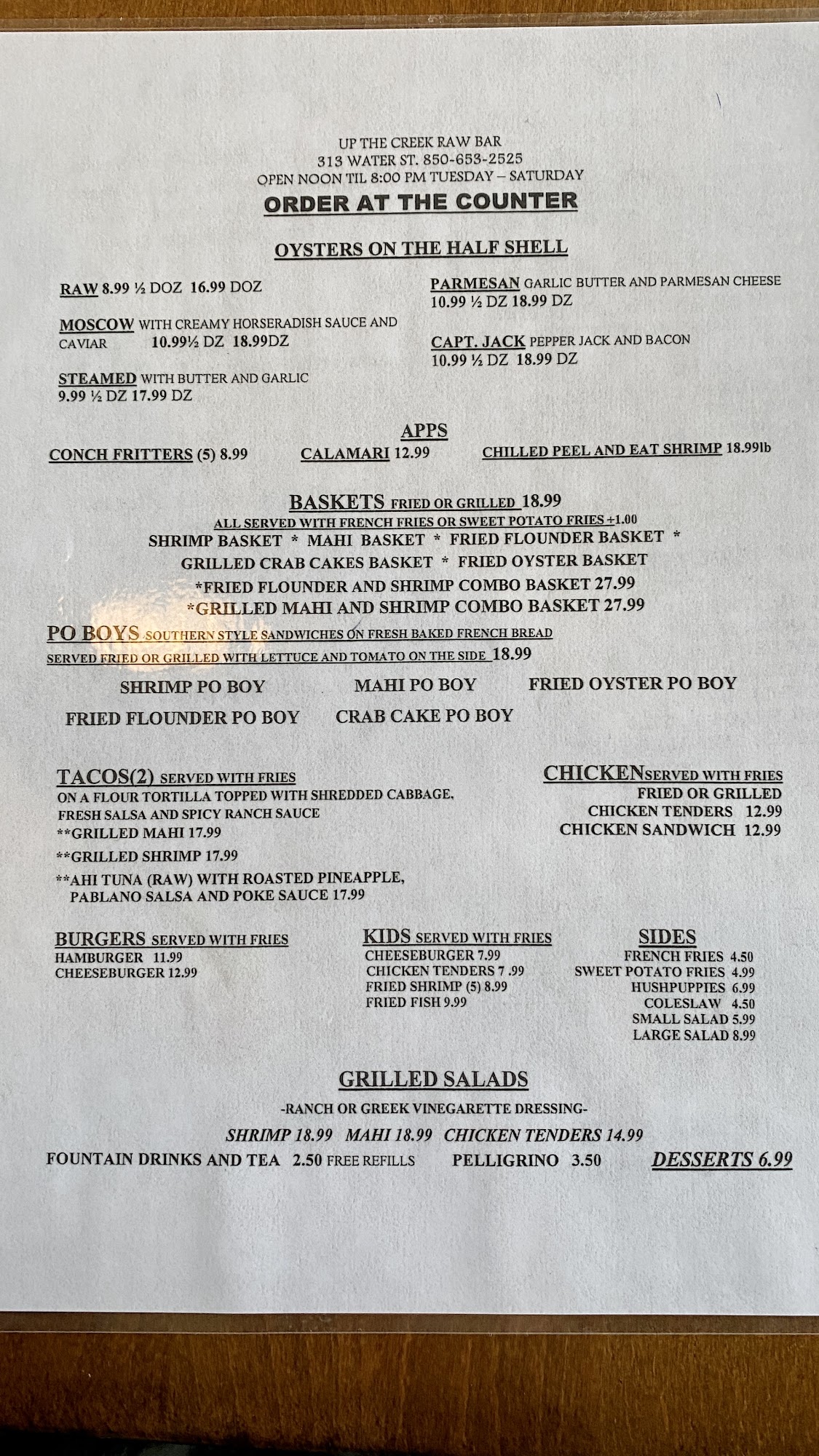 UP THE CREEK RAW BAR
313 WATER ST. 850-653-2525
OPEN NOON TIL 8:00 PM TUESDAY – SATURDAY

ORDER AT THE COUNTER

OYSTERS ON THE HALF SHELL

RAW 8.99 ½ DOZ 16.99 DOZ

MOSCOW WITH CREAMY HORSERADISH SAUCE AND CAVIAR 10.99½ DZ 18.99DZ

STEAMED WITH BUTTER AND GARLIC 9.99 ½ DZ 17.99 DZ

PARMESAN GARLIC BUTTER AND PARMESAN CHEESE 10.99 ½ DZ 18.99 DZ

CAPT. JACK PEPPER JACK AND BACON 10.99 ½ DZ 18.99 DZ

APPS

CONCH FRITTERS (5) 8.99 CALAMARI 12.99 CHILLED PEEL AND EAT SHRIMP 18.99lb

BASKETS FRIED OR GRILLED 18.99
ALL SERVED WITH FRENCH FRIES OR SWEET POTATO FRIES +1.00
SHRIMP BASKET * MAHI BASKET * FRIED FLOUNDER BASKET *
GRILLED CRAB CAKES BASKET * FRIED OYSTER BASKET
*FRIED FLOUNDER AND SHRIMP COMBO BASKET 27.99
*GRILLED MAHI AND SHRIMP COMBO BASKET 27.99

PO BOYS SOUTHERN STYLE SANDWICHES ON FRESH BAKED FRENCH BREAD
SERVED FRIED OR GRILLED WITH LETTUCE AND TOMATO ON THE SIDE 18.99

SHRIMP PO BOY MAHI PO BOY FRIED OYSTER PO BOY
FRIED FLOUNDER PO BOY CRAB CAKE PO BOY

TACOS(2) SERVED WITH FRIES
ON A FLOUR TORTILLA TOPPED WITH SHREDDED CABBAGE, FRESH SALSA AND SPICY RANCH SAUCE
**GRILLED MAHI 17.99
**GRILLED SHRIMP 17.99
**AHI TUNA (RAW) WITH ROASTED PINEAPPLE, PABLANO SALSA AND POKE SAUCE 17.99

CHICKENSERVED WITH FRIES
FRIED OR GRILLED
CHICKEN TENDERS 12.99
CHICKEN SANDWICH 12.99

BURGERS SERVED WITH FRIES
HAMBURGER 11.99
CHEESEBURGER 12.99

KIDS SERVED WITH FRIES
CHEESEBURGER 7.99
CHICKEN TENDERS 7 .99
FRIED SHRIMP (5) 8.99
FRIED FISH 9.99

SIDES
FRENCH FRIES 4.50
SWEET POTATO FRIES 4.99
HUSHPUPPIES 6.99
COLESLAW 4.50
SMALL SALAD 5.99
LARGE SALAD 8.99

GRILLED SALADS
-RANCH OR GREEK VINEGARETTE DRESSING-
SHRIMP 18.99 MAHI 18.99 CHICKEN TENDERS 14.99

FOUNTAIN DRINKS AND TEA 2.50 FREE REFILLS PELLIGRINO 3.50 DESSERTS 6.99